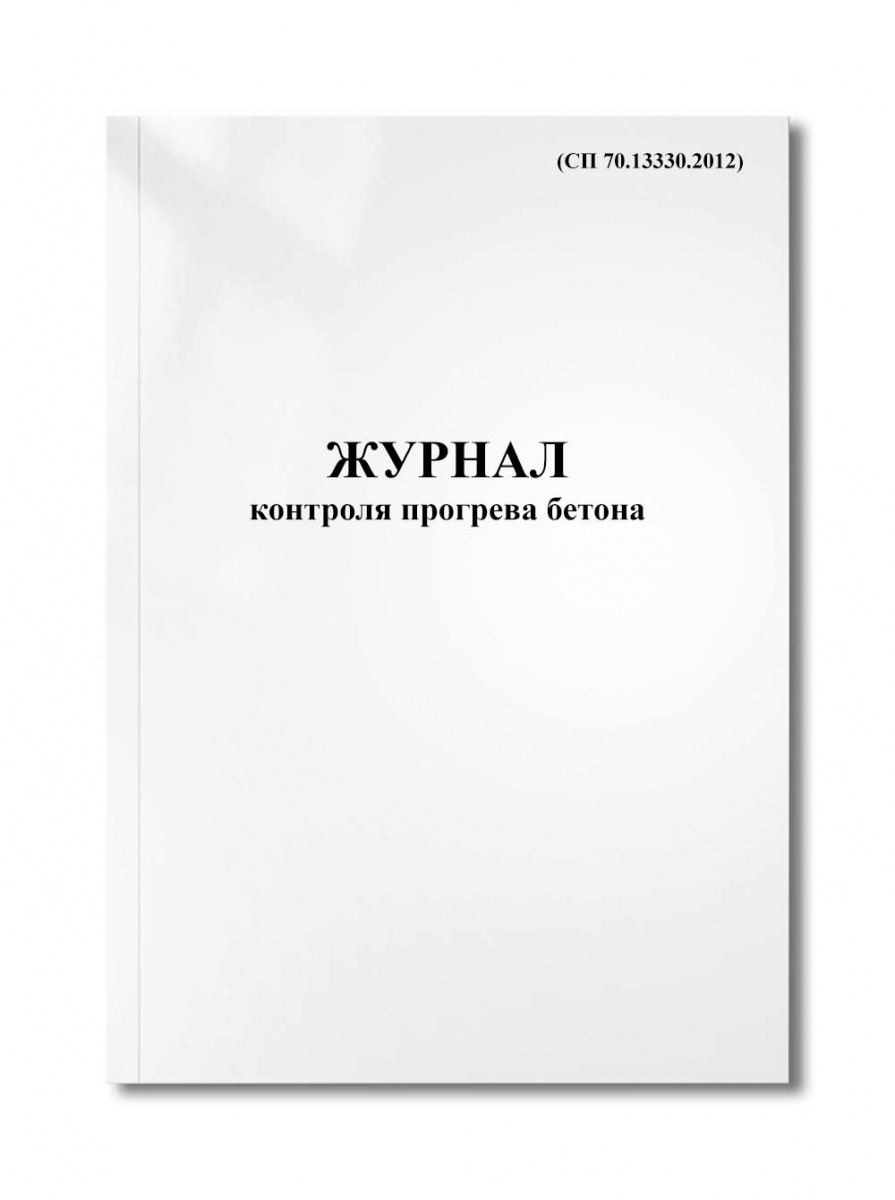 (СП 70.13330.2012)

ЖУРНАЛ
контроля прогрева бетона